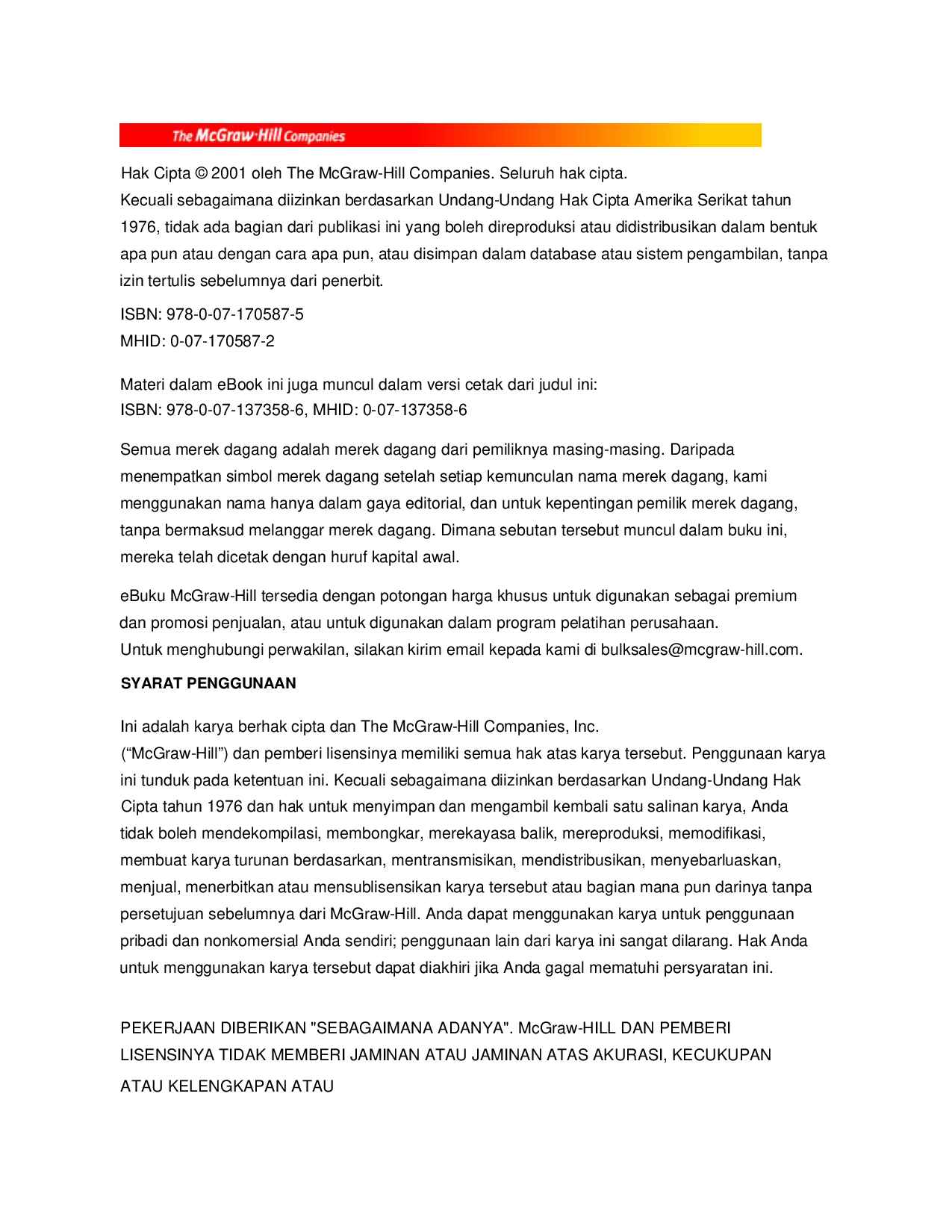 The McGraw-Hill Companies

Hak Cipta © 2001 oleh The McGraw-Hill Companies. Seluruh hak cipta.
Kecuali sebagaimana diizinkan berdasarkan Undang-Undang Hak Cipta Amerika Serikat tahun 1976, tidak ada bagian dari publikasi ini yang boleh direproduksi atau didistribusikan dalam bentuk apa pun atau dengan cara apa pun, atau disimpan dalam database atau sistem pengambilan, tanpa izin tertulis sebelumnya dari penerbit.

ISBN: 978-0-07-170587-5
MHID: 0-07-170587-2

Materi dalam eBook ini juga muncul dalam versi cetak dari judul ini:
ISBN: 978-0-07-137358-6, MHID: 0-07-137358-6

Semua merek dagang adalah merek dagang dari pemiliknya masing-masing. Daripada menempatkan simbol merek dagang setelah setiap kemunculan nama merek dagang, kami menggunakan nama hanya dalam gaya editorial, dan untuk kepentingan pemilik merek dagang, tanpa bermaksud melanggar merek dagang. Dimana sebutan tersebut muncul dalam buku ini, mereka telah dicetak dengan huruf kapital awal.

eBuku McGraw-Hill tersedia dengan potongan harga khusus untuk digunakan sebagai premium dan promosi penjualan, atau untuk digunakan dalam program pelatihan perusahaan.
Untuk menghubungi perwakilan, silakan kirim email kepada kami di bulksales@mcgraw-hill.com.

SYARAT PENGGUNAAN

Ini adalah karya berhak cipta dan The McGraw-Hill Companies, Inc.
("McGraw-Hill") dan pemberi lisensinya memiliki semua hak atas karya tersebut. Penggunaan karya ini tunduk pada ketentuan ini. Kecuali sebagaimana diizinkan berdasarkan Undang-Undang Hak Cipta tahun 1976 dan hak untuk menyimpan dan mengambil kembali satu salinan karya, Anda tidak boleh mendekompilasi, membongkar, merekayasa balik, mereproduksi, memodifikasi, membuat karya turunan berdasarkan, mentransmisikan, mendistribusikan, menyebarluaskan, menjual, menerbitkan atau mensublisensikan karya tersebut atau bagian mana pun darinya tanpa persetujuan sebelumnya dari McGraw-Hill. Anda dapat menggunakan karya untuk penggunaan pribadi dan nonkomersial Anda sendiri; penggunaan lain dari karya ini sangat dilarang. Hak Anda untuk menggunakan karya tersebut dapat diakhiri jika Anda gagal mematuhi persyaratan ini.

PEKERJAAN DIBERIKAN "SEBAGAIMANA ADANYA". McGraw-HILL DAN PEMBERI LISENSINYA TIDAK MEMBERI JAMINAN ATAU JAMINAN ATAS AKURASI, KECUKUPAN ATAU KELENGKAPAN ATAU